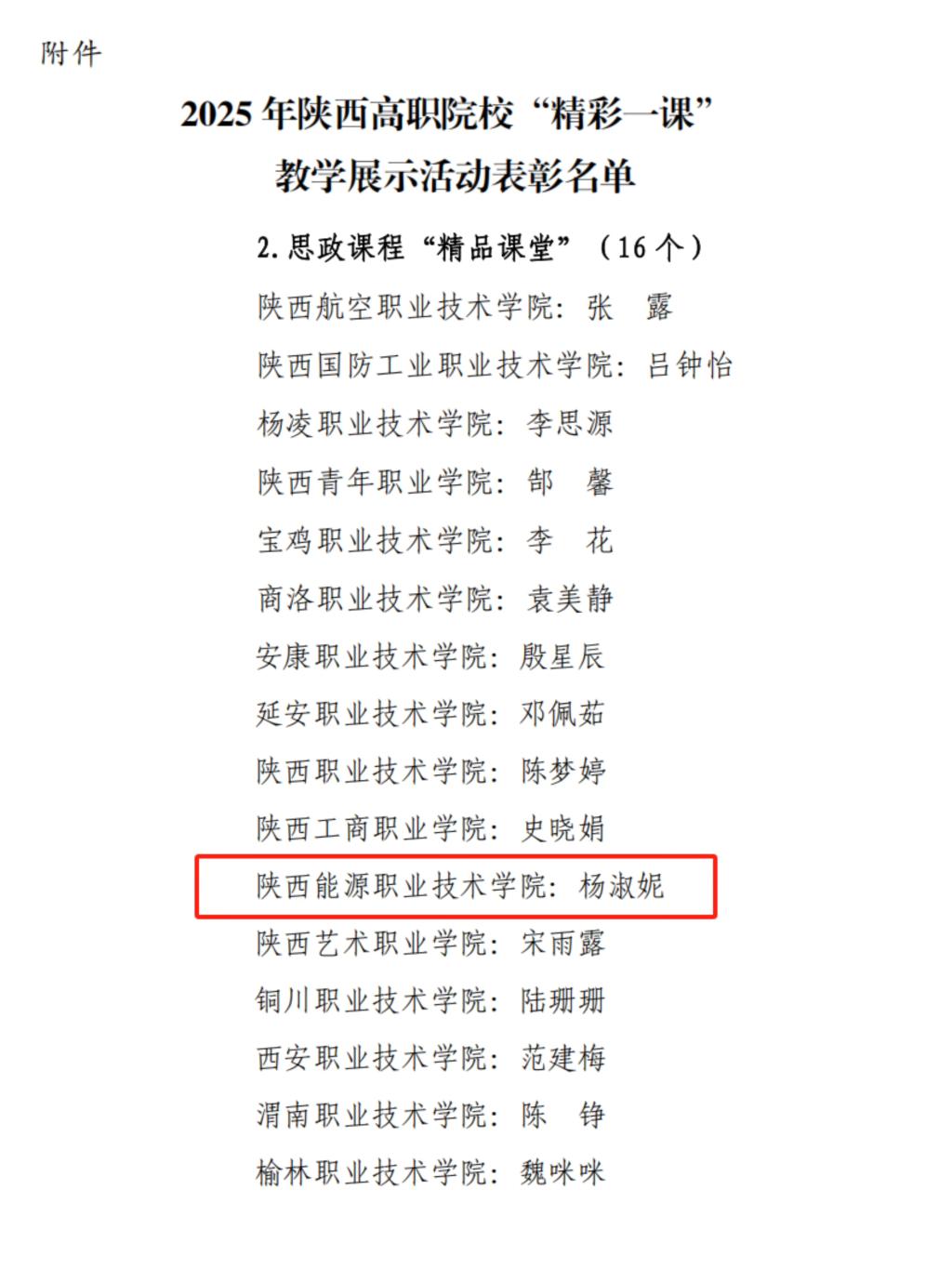 附件

2025年陕西高职院校“精彩一课”
教学展示活动表彰名单

2.思政课程“精品课堂”（16个）

陕西航空职业技术学院：张 露

陕西国防工业职业技术学院：吕钟怡

杨凌职业技术学院：李思源

陕西青年职业学院：郜 馨

宝鸡职业技术学院：李 花

商洛职业技术学院：袁美静

安康职业技术学院：殷星辰

延安职业技术学院：邓佩茹

陕西职业技术学院：陈梦婷

陕西工商职业学院：史晓娟

陕西能源职业技术学院：杨淑妮

陕西艺术职业学院：宋雨露

铜川职业技术学院：陆珊珊

西安职业技术学院：范建梅

渭南职业技术学院：陈 铮

榆林职业技术学院：魏咪咪